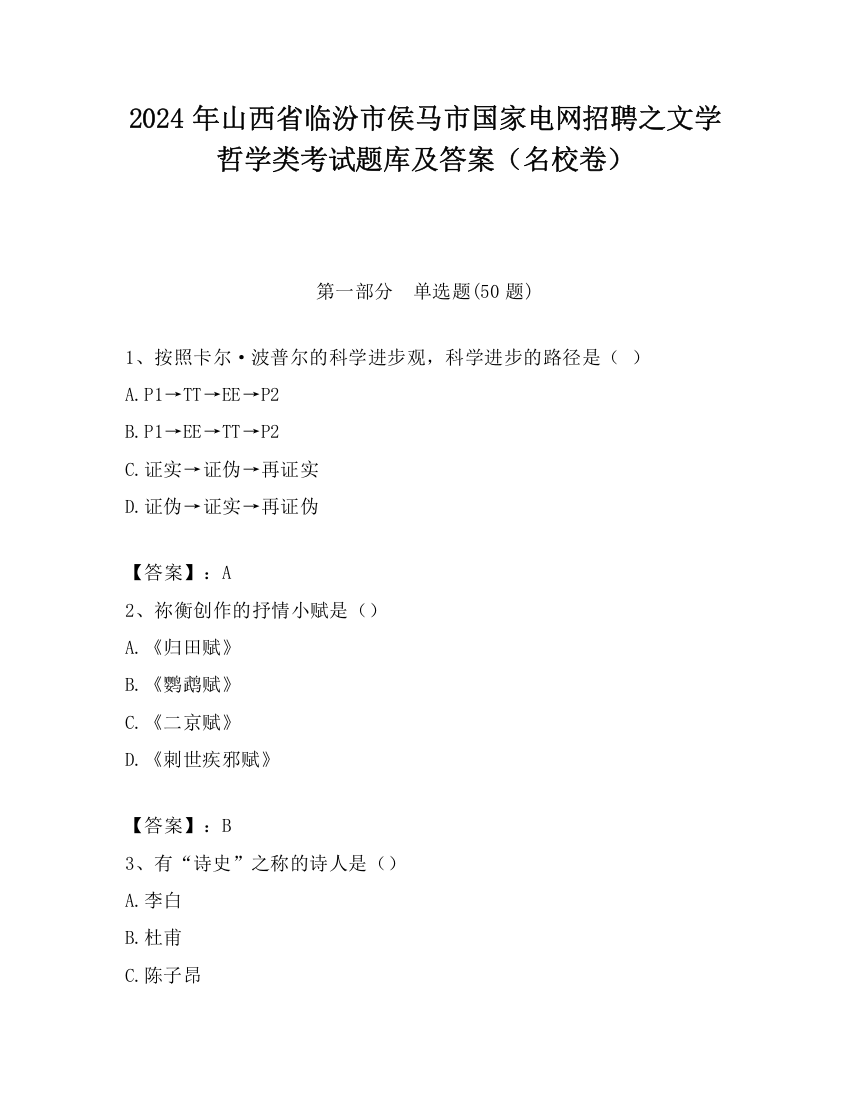 2024 年山西省临汾市侯马市国家电网招聘之文学哲学类考试题库及答案（名校卷）

第一部分　单选题(50 题)

1、按照卡尔·波普尔的科学进步观，科学进步的路径是（ ）

A. P1→TT→EE→P2

B. P1→EE→TT→P2

C. 证实→证伪→再证实

D. 证伪→证实→再证伪

【答案】：A

2、祢衡创作的抒情小赋是（）

A. 《归田赋》

B. 《鹦鹉赋》

C. 《二京赋》

D. 《刺世疾邪赋》

【答案】：B

3、有“诗史”之称的诗人是（）

A. 李白

B. 杜甫

C. 陈子昂